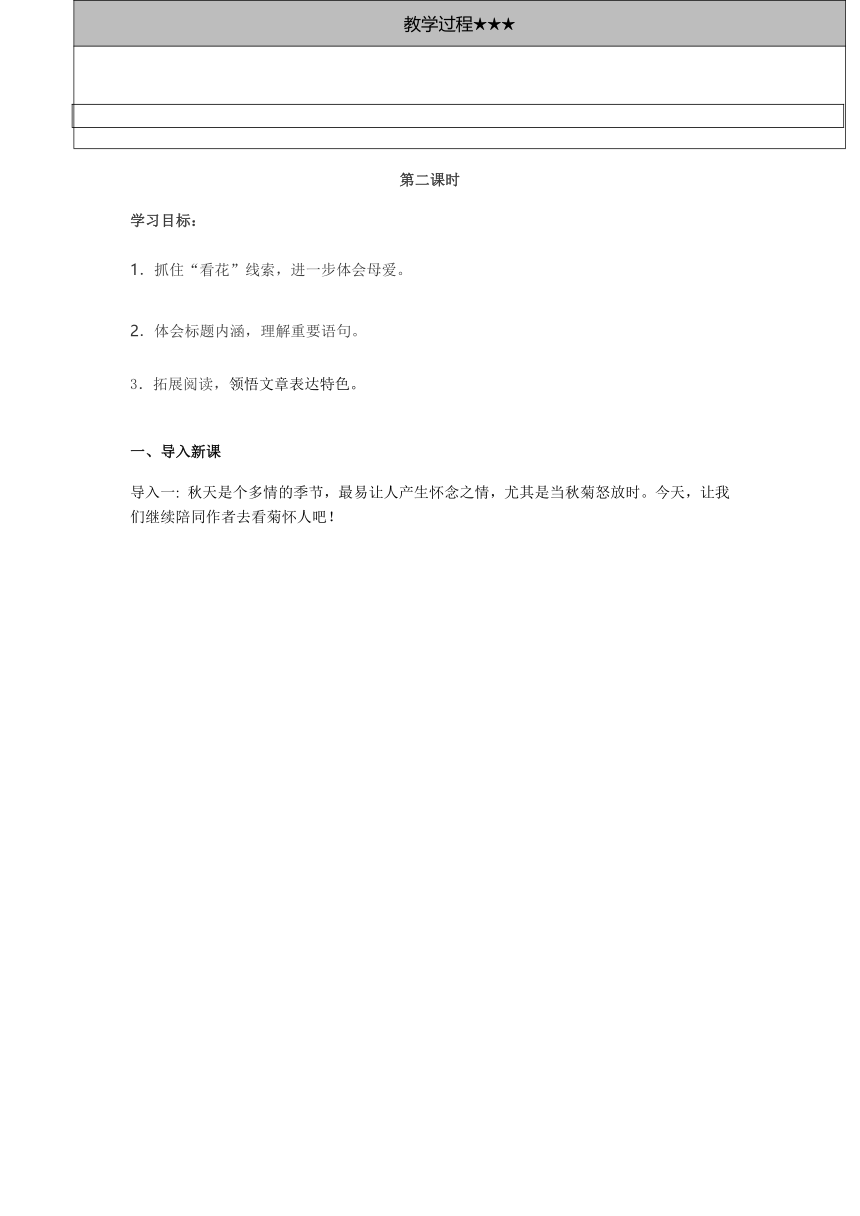 教学过程★★★

第二课时

学习目标：

1. 抓住“看花”线索，进一步体会母爱。

2. 体会标题内涵，理解重要语句。

3. 拓展阅读，领悟文章表达特色。

一、导入新课

导入一: 秋天是个多情的季节，最易让人产生怀念之情，尤其是当秋菊怒放时。今天，让我们继续陪同作者去看菊怀人吧！